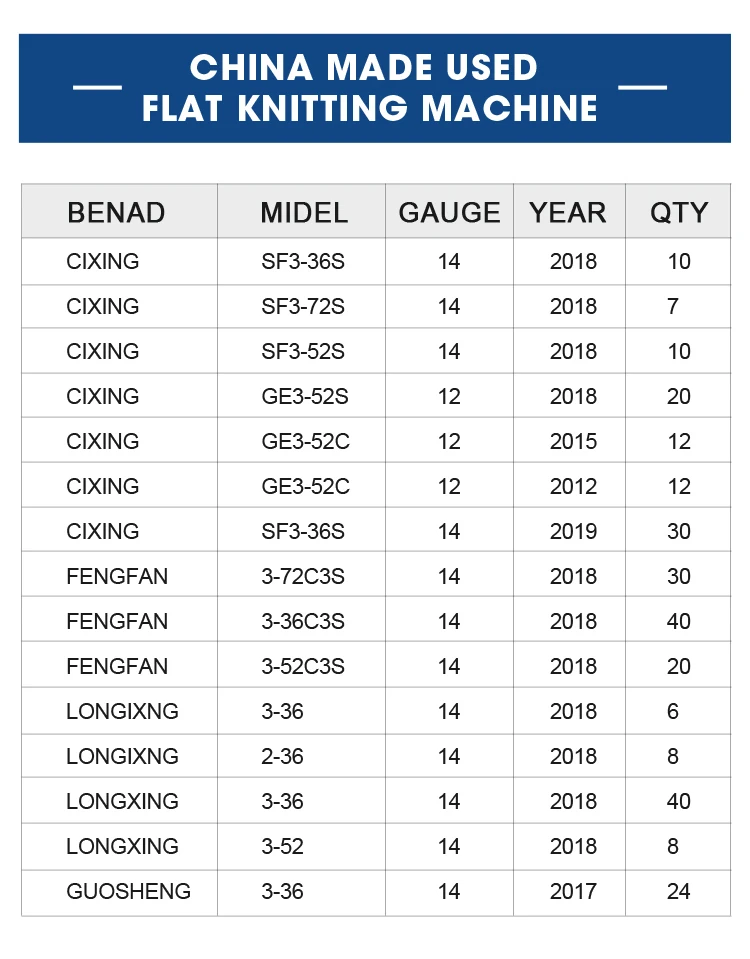 CHINA MADE USED
FLAT KNITTING MACHINE

| BENAD | MIDEL | GAUGE | YEAR | QTY |
|---|---|---|---|---|
| CIXING | SF3-36S | 14 | 2018 | 10 |
| CIXING | SF3-72S | 14 | 2018 | 7 |
| CIXING | SF3-52S | 14 | 2018 | 10 |
| CIXING | GE3-52S | 12 | 2018 | 20 |
| CIXING | GE3-52C | 12 | 2015 | 12 |
| CIXING | GE3-52C | 12 | 2012 | 12 |
| CIXING | SF3-36S | 14 | 2019 | 30 |
| FENGFAN | 3-72C3S | 14 | 2018 | 30 |
| FENGFAN | 3-36C3S | 14 | 2018 | 40 |
| FENGFAN | 3-52C3S | 14 | 2018 | 20 |
| LONGIXNG | 3-36 | 14 | 2018 | 6 |
| LONGIXNG | 2-36 | 14 | 2018 | 8 |
| LONGXING | 3-36 | 14 | 2018 | 40 |
| LONGXING | 3-52 | 14 | 2018 | 8 |
| GUOSHENG | 3-36 | 14 | 2017 | 24 |